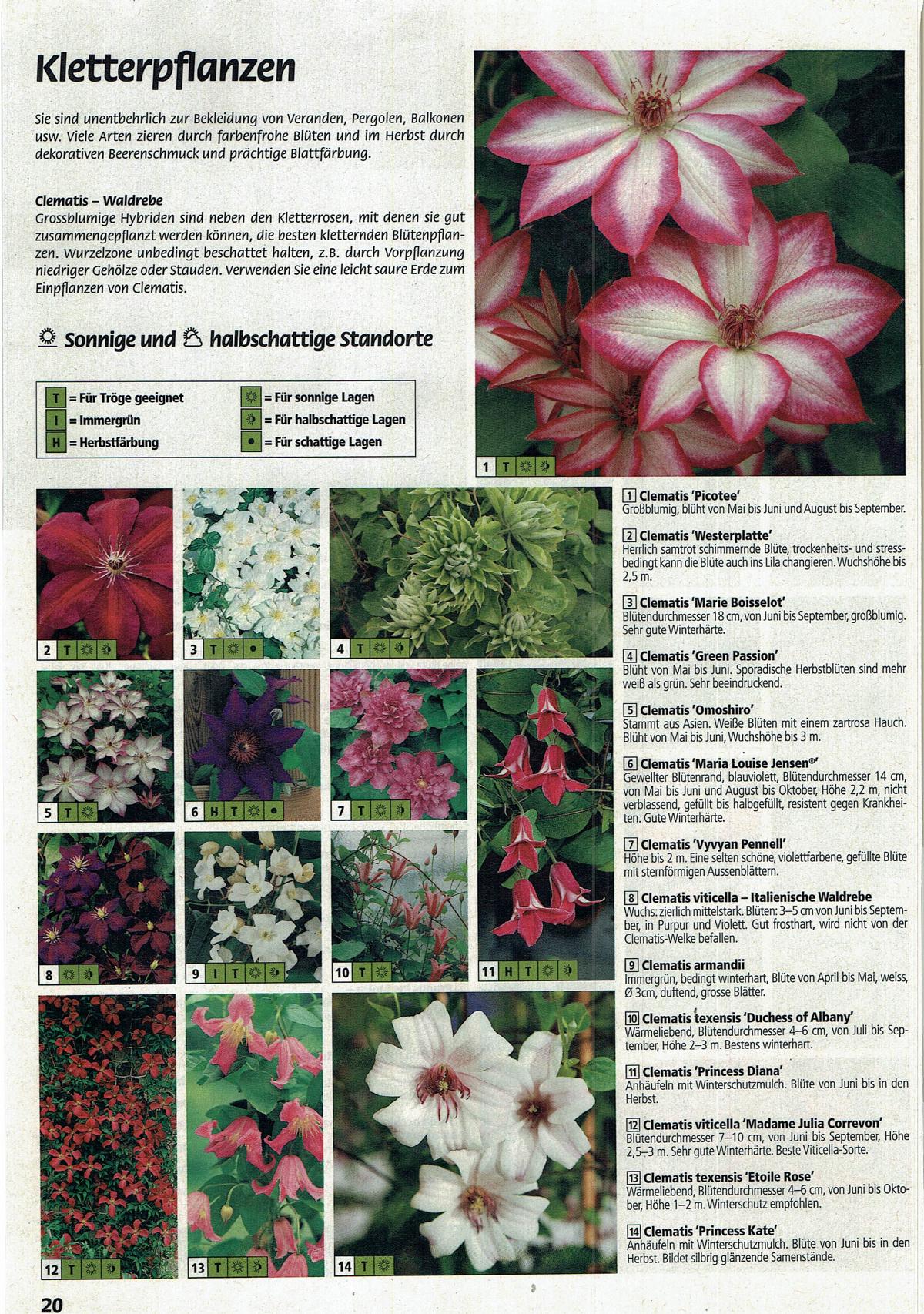 Kletterpflanzen

Sie sind unentbehrlich zur Bekleidung von Veranden, Pergolen, Balkonen usw. Viele Arten zieren durch farbenfrohe Blüten und im Herbst durch dekorativen Beerenschmuck und prächtige Blattfärbung.

Clematis – Waldrebe
Grossblumige Hybriden sind neben den Kletterrosen, mit denen sie gut zusammengepflanzt werden können, die besten kletternden Blütenpflanzen. Wurzelzone unbedingt beschattet halten, z.B. durch Vorpflanzung niedriger Gehölze oder Stauden. Verwenden Sie eine leicht saure Erde zum Einpflanzen von Clematis.

Sonnige und halbschattige Standorte

T = Für Tröge geeignet
I = Immergrün
H = Herbstfärbung
= Für sonnige Lagen
= Für halbschattige Lagen
= Für schattige Lagen

1 T

2 T

3 T

4 T

5 T

6 H T

7 T

8

9 I T

10 T

11 H T

12 T

13 T

14 T

1 Clematis 'Picotee'
Großblumig, blüht von Mai bis Juni und August bis September.

2 Clematis 'Westerplatte'
Herrlich samtrot schimmernde Blüte, trockenheits- und stressbedingt kann die Blüte auch ins Lila changieren. Wuchshöhe bis 2,5 m.

3 Clematis 'Marie Boisselot'
Blütendurchmesser 18 cm, von Juni bis September, großblumig. Sehr gute Winterhärte.

4 Clematis 'Green Passion'
Blüht von Mai bis Juni. Sporadische Herbstblüten sind mehr weiß als grün. Sehr beeindruckend.

5 Clematis 'Omoshiro'
Stammt aus Asien. Weiße Blüten mit einem zartrosa Hauch. Blüht von Mai bis Juni, Wuchshöhe bis 3 m.

6 Clematis 'Maria Louise Jensen®'
Gewellter Blütenrand, blauviolett, Blütendurchmesser 14 cm, von Mai bis Juni und August bis Oktober, Höhe 2,2 m, nicht verblassend, gefüllt bis halbgefüllt, resistent gegen Krankheiten. Gute Winterhärte.

7 Clematis 'Vyvyan Pennell'
Höhe bis 2 m. Eine selten schöne, violettfarbene, gefüllte Blüte mit sternförmigen Aussenblättern.

8 Clematis viticella – Italienische Waldrebe
Wuchs: zierlich mittelstark. Blüten: 3–5 cm von Juni bis September, in Purpur und Violett. Gut frosthart, wird nicht von der Clematis-Welke befallen.

9 Clematis armandii
Immergrün, bedingt winterhart, Blüte von April bis Mai, weiss, Ø 3cm, duftend, grosse Blätter.

10 Clematis texensis 'Duchess of Albany'
Wärmeliebend, Blütendurchmesser 4–6 cm, von Juli bis September, Höhe 2–3 m. Bestens winterhart.

11 Clematis 'Princess Diana'
Anhäufeln mit Winterschutzmulch. Blüte von Juni bis in den Herbst.

12 Clematis viticella 'Madame Julia Correvon'
Blütendurchmesser 7–10 cm, von Juni bis September, Höhe 2,5–3 m. Sehr gute Winterhärte. Beste Viticella-Sorte.

13 Clematis texensis 'Etoile Rose'
Wärmeliebend, Blütendurchmesser 4–6 cm, von Juni bis Oktober, Höhe 1–2 m. Winterschutz empfohlen.

14 Clematis 'Princess Kate'
Anhäufeln mit Winterschutzmulch. Blüte von Juni bis in den Herbst. Bildet silbrig glänzende Samenstände.

20